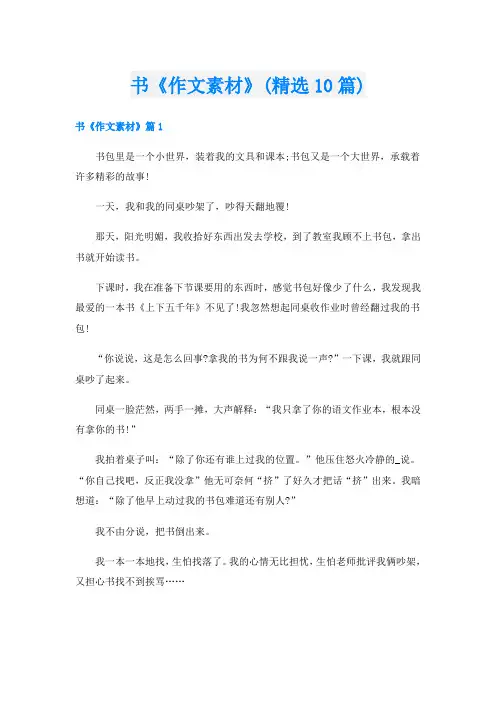 书《作文素材》(精选10篇)

书《作文素材》篇1

书包里是一个小世界，装着我的文具和课本;书包又是一个大世界，承载着许多精彩的故事!

一天，我和我的同桌吵架了，吵得天翻地覆!

那天，阳光明媚，我收拾好东西出发去学校，到了教室我顾不上书包，拿出书就开始读书。

下课时，我在准备下节课要用的东西时，感觉书包好像少了什么，我发现我最爱的一本书《上下五千年》不见了!我忽然想起同桌收作业时曾经翻过我的书包!

“你说说，这是怎么回事?拿我的书为何不跟我说一声?”一下课，我就跟同桌吵了起来。

同桌一脸茫然，两手一摊，大声解释：“我只拿了你的语文作业本，根本没有拿你的书!”

我拍着桌子叫：“除了你还有谁上过我的位置。”他压住怒火冷静的_说。“你自己找吧，反正我没拿”他无可奈何“挤”了好久才把话“挤”出来。我暗想道：“除了他早上动过我的书包难道还有别人?”

我不由分说，把书倒出来。

我一本一本地找，生怕找落了。我的心情无比担忧，生怕老师批评我俩吵架，又担心书找不到挨骂……